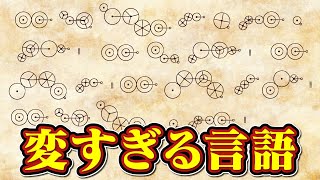 変すぎる言語